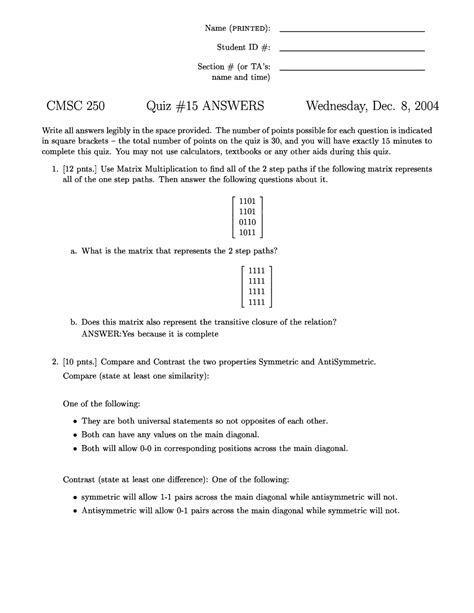 Name (PRINTED): ____________________

Student ID #: ____________________

Section # (or TA's: name and time) ____________________

CMSC 250    Quiz #15 ANSWERS    Wednesday, Dec. 8, 2004

Write all answers legibly in the space provided. The number of points possible for each question is indicated in square brackets – the total number of points on the quiz is 30, and you will have exactly 15 minutes to complete this quiz. You may not use calculators, textbooks or any other aids during this quiz.

1. [12 pnts.] Use Matrix Multiplication to find all of the 2 step paths if the following matrix represents all of the one step paths. Then answer the following questions about it.

$\begin{bmatrix} 1101 \\ 1101 \\ 0110 \\ 1011 \end{bmatrix}$

a. What is the matrix that represents the 2 step paths?

$\begin{bmatrix} 1111 \\ 1111 \\ 1111 \\ 1111 \end{bmatrix}$

b. Does this matrix also represent the transitive closure of the relation?
ANSWER:Yes because it is complete

2. [10 pnts.] Compare and Contrast the two properties Symmetric and AntiSymmetric.
Compare (state at least one similarity):

One of the following:

• They are both universal statements so not opposites of each other.
• Both can have any values on the main diagonal.
• Both will allow 0-0 in corresponding positions across the main diagonal.

Contrast (state at least one difference): One of the following:

• symmetric will allow 1-1 pairs across the main diagonal while antisymmetric will not.
• Antisymmetric will allow 0-1 pairs across the main diagonal while symmetric will not.